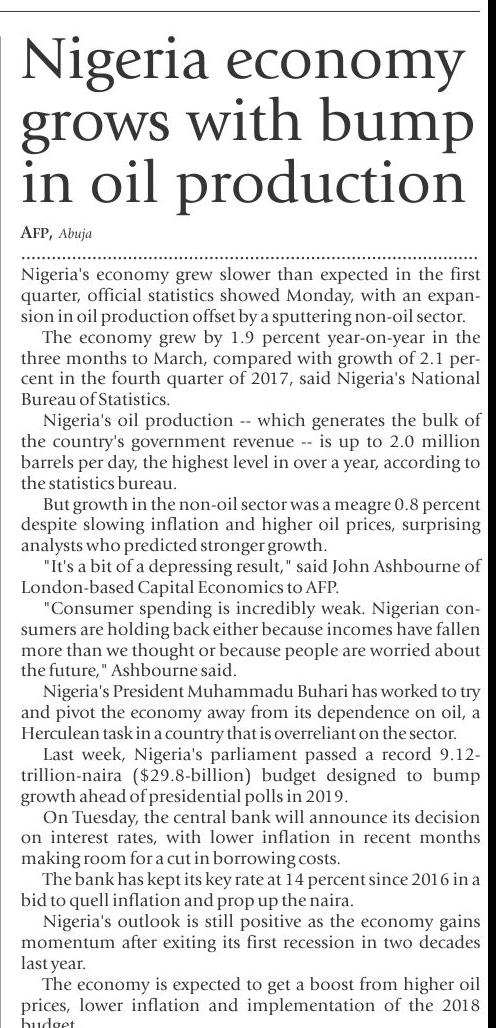 Nigeria economy grows with bump in oil production

AFP, Abuja

Nigeria's economy grew slower than expected in the first quarter, official statistics showed Monday, with an expansion in oil production offset by a sputtering non-oil sector.

The economy grew by 1.9 percent year-on-year in the three months to March, compared with growth of 2.1 percent in the fourth quarter of 2017, said Nigeria's National Bureau of Statistics.

Nigeria's oil production -- which generates the bulk of the country's government revenue -- is up to 2.0 million barrels per day, the highest level in over a year, according to the statistics bureau.

But growth in the non-oil sector was a meagre 0.8 percent despite slowing inflation and higher oil prices, surprising analysts who predicted stronger growth.

"It's a bit of a depressing result," said John Ashbourne of London-based Capital Economics to AFP.

"Consumer spending is incredibly weak. Nigerian consumers are holding back either because incomes have fallen more than we thought or because people are worried about the future," Ashbourne said.

Nigeria's President Muhammadu Buhari has worked to try and pivot the economy away from its dependence on oil, a Herculean task in a country that is overreliant on the sector.

Last week, Nigeria's parliament passed a record 9.12-trillion-naira ($29.8-billion) budget designed to bump growth ahead of presidential polls in 2019.

On Tuesday, the central bank will announce its decision on interest rates, with lower inflation in recent months making room for a cut in borrowing costs.

The bank has kept its key rate at 14 percent since 2016 in a bid to quell inflation and prop up the naira.

Nigeria's outlook is still positive as the economy gains momentum after exiting its first recession in two decades last year.

The economy is expected to get a boost from higher oil prices, lower inflation and implementation of the 2018 budget.